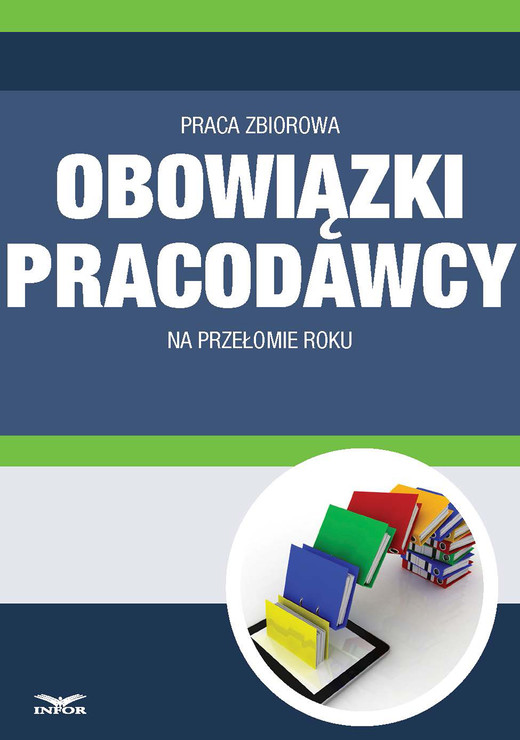 PRACA ZBIOROWA

OBOWIĄZKI PRACODAWCY

NA PRZEŁOMIE ROKU

INFOR